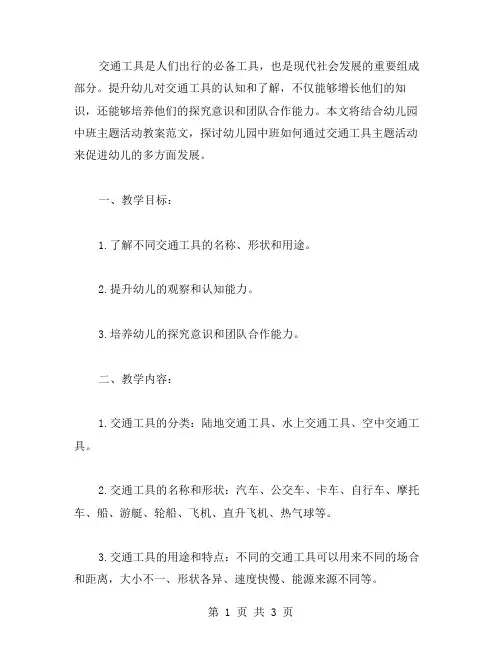 交通工具是人们出行的必备工具，也是现代社会发展的重要组成部分。提升幼儿对交通工具的认知和了解，不仅能够增长他们的知识，还能够培养他们的探究意识和团队合作能力。本文将结合幼儿园中班主题活动教案范文，探讨幼儿园中班如何通过交通工具主题活动来促进幼儿的多方面发展。

一、教学目标：

1.了解不同交通工具的名称、形状和用途。

2.提升幼儿的观察和认知能力。

3.培养幼儿的探究意识和团队合作能力。

二、教学内容：

1.交通工具的分类：陆地交通工具、水上交通工具、空中交通工具。

2.交通工具的名称和形状：汽车、公交车、卡车、自行车、摩托车、船、游艇、轮船、飞机、直升飞机、热气球等。

3.交通工具的用途和特点：不同的交通工具可以用来不同的场合和距离，大小不一、形状各异、速度快慢、能源来源不同等。

第 1 页 共 3 页